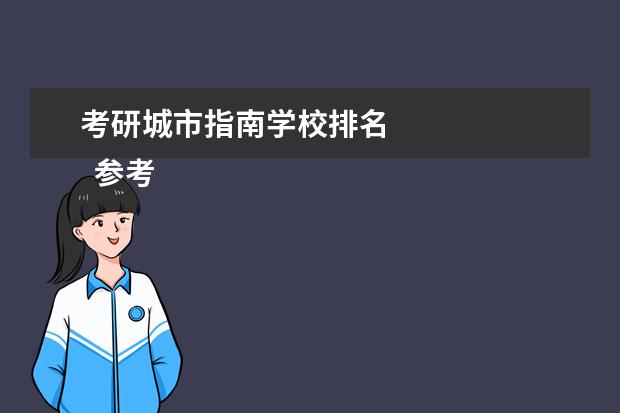 考研城市指南学校排名

参考